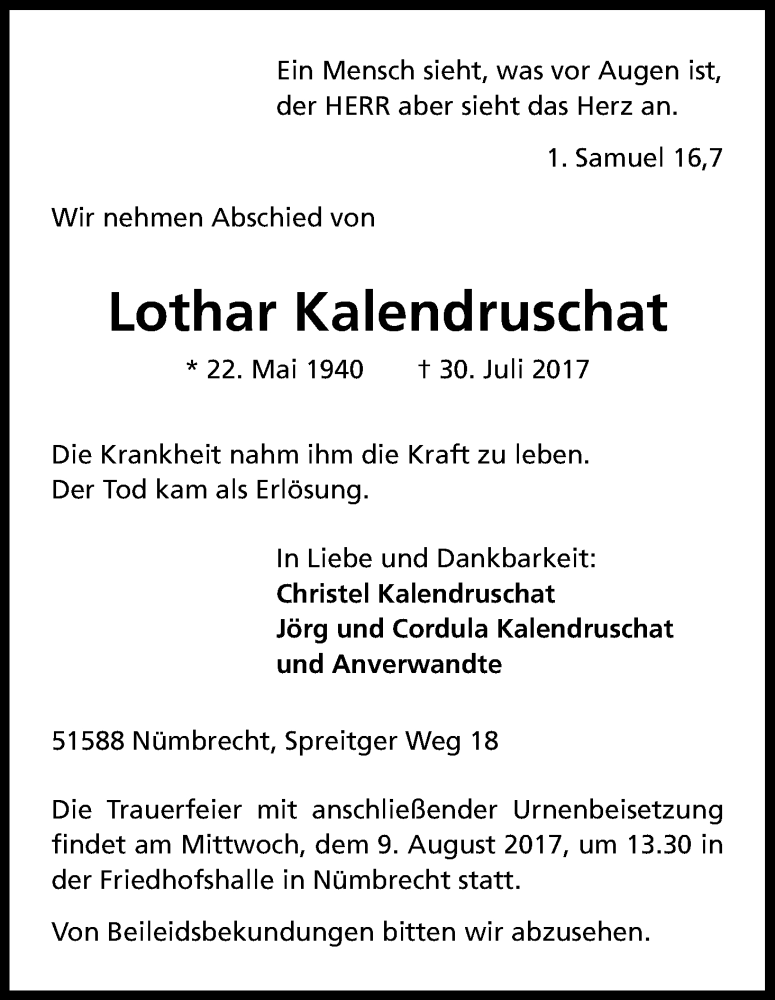 Ein Mensch sieht, was vor Augen ist,
der HERR aber sieht das Herz an.

1. Samuel 16,7

Wir nehmen Abschied von

Lothar Kalendruschat

* 22. Mai 1940 † 30. Juli 2017

Die Krankheit nahm ihm die Kraft zu leben.
Der Tod kam als Erlösung.

In Liebe und Dankbarkeit:
Christel Kalendruschat
Jörg und Cordula Kalendruschat
und Anverwandte

51588 Nümbrecht, Spreitger Weg 18

Die Trauerfeier mit anschließender Urnenbeisetzung findet am Mittwoch, dem 9. August 2017, um 13.30 in der Friedhofshalle in Nümbrecht statt.

Von Beileidsbekundungen bitten wir abzusehen.